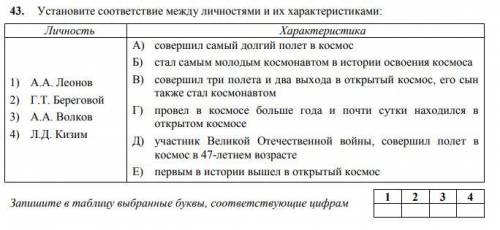 43. Установите соответствие между личностями и их характеристиками:

| Личность | Характеристика |
|---|---|
| 1) А.А. Леонов<br>2) Г.Т. Береговой<br>3) А.А. Волков<br>4) Л.Д. Кизим | А) совершил самый долгий полет в космос<br>Б) стал самым молодым космонавтом в истории освоения космоса<br>В) совершил три полета и два выхода в открытый космос, его сын также стал космонавтом<br>Г) провел в космосе больше года и почти сутки находился в открытом космосе<br>Д) участник Великой Отечественной войны, совершил полет в космос в 47-летнем возрасте<br>Е) первым в истории вышел в открытый космос |

Запишите в таблицу выбранные буквы, соответствующие цифрам

| 1 | 2 | 3 | 4 |
|---|---|---|---|
| | | | |